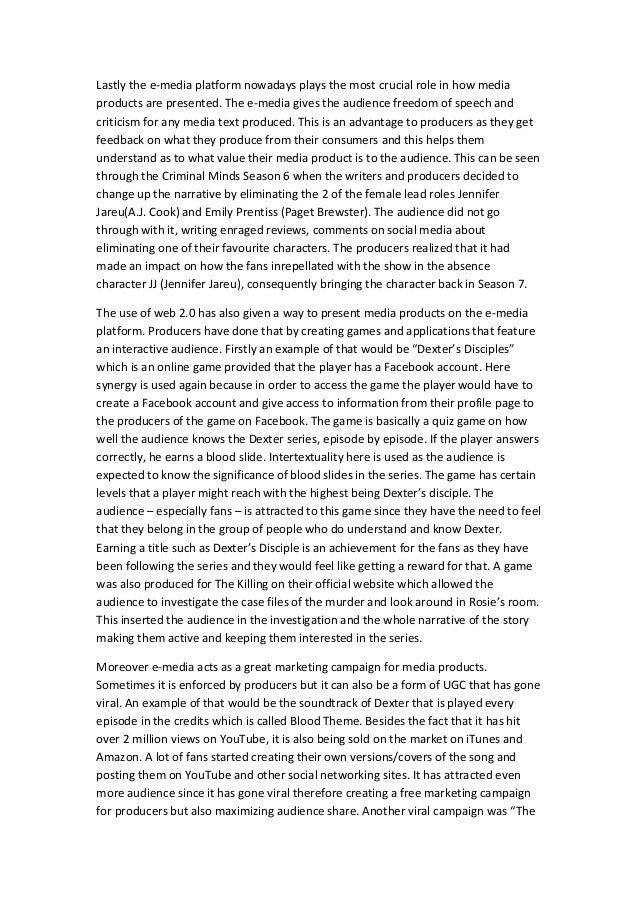 Lastly the e-media platform nowadays plays the most crucial role in how media products are presented. The e-media gives the audience freedom of speech and criticism for any media text produced. This is an advantage to producers as they get feedback on what they produce from their consumers and this helps them understand as to what value their media product is to the audience. This can be seen through the Criminal Minds Season 6 when the writers and producers decided to change up the narrative by eliminating the 2 of the female lead roles Jennifer Jareu(A.J. Cook) and Emily Prentiss (Paget Brewster). The audience did not go through with it, writing enraged reviews, comments on social media about eliminating one of their favourite characters. The producers realized that it had made an impact on how the fans inrepellated with the show in the absence character JJ (Jennifer Jareu), consequently bringing the character back in Season 7.

The use of web 2.0 has also given a way to present media products on the e-media platform. Producers have done that by creating games and applications that feature an interactive audience. Firstly an example of that would be "Dexter's Disciples" which is an online game provided that the player has a Facebook account. Here synergy is used again because in order to access the game the player would have to create a Facebook account and give access to information from their profile page to the producers of the game on Facebook. The game is basically a quiz game on how well the audience knows the Dexter series, episode by episode. If the player answers correctly, he earns a blood slide. Intertextuality here is used as the audience is expected to know the significance of blood slides in the series. The game has certain levels that a player might reach with the highest being Dexter's disciple. The audience – especially fans – is attracted to this game since they have the need to feel that they belong in the group of people who do understand and know Dexter. Earning a title such as Dexter's Disciple is an achievement for the fans as they have been following the series and they would feel like getting a reward for that. A game was also produced for The Killing on their official website which allowed the audience to investigate the case files of the murder and look around in Rosie's room. This inserted the audience in the investigation and the whole narrative of the story making them active and keeping them interested in the series.

Moreover e-media acts as a great marketing campaign for media products. Sometimes it is enforced by producers but it can also be a form of UGC that has gone viral. An example of that would be the soundtrack of Dexter that is played every episode in the credits which is called Blood Theme. Besides the fact that it has hit over 2 million views on YouTube, it is also being sold on the market on iTunes and Amazon. A lot of fans started creating their own versions/covers of the song and posting them on YouTube and other social networking sites. It has attracted even more audience since it has gone viral therefore creating a free marketing campaign for producers but also maximizing audience share. Another viral campaign was "The